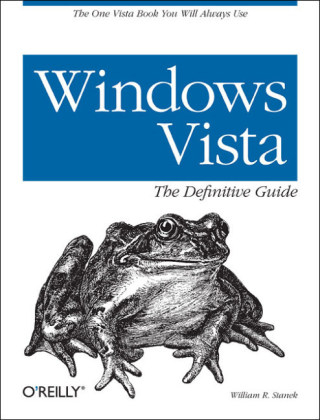 The One Vista Book You Will Always Use

Windows Vista

The Definitive Guide

O'REILLY®

William R. Stanek